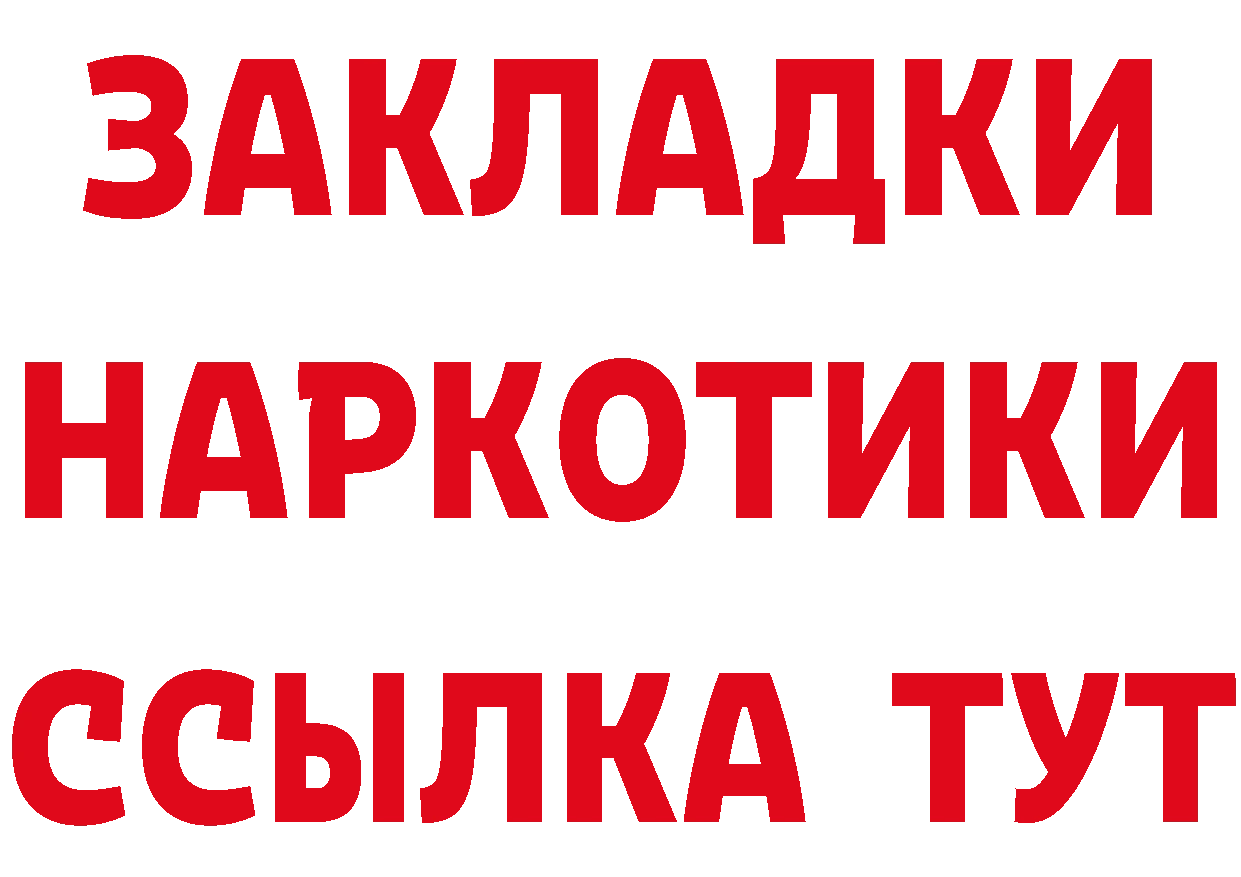 ЗАКЛАДКИ НАРКОТИКИ ССЫЛКА ТУТ